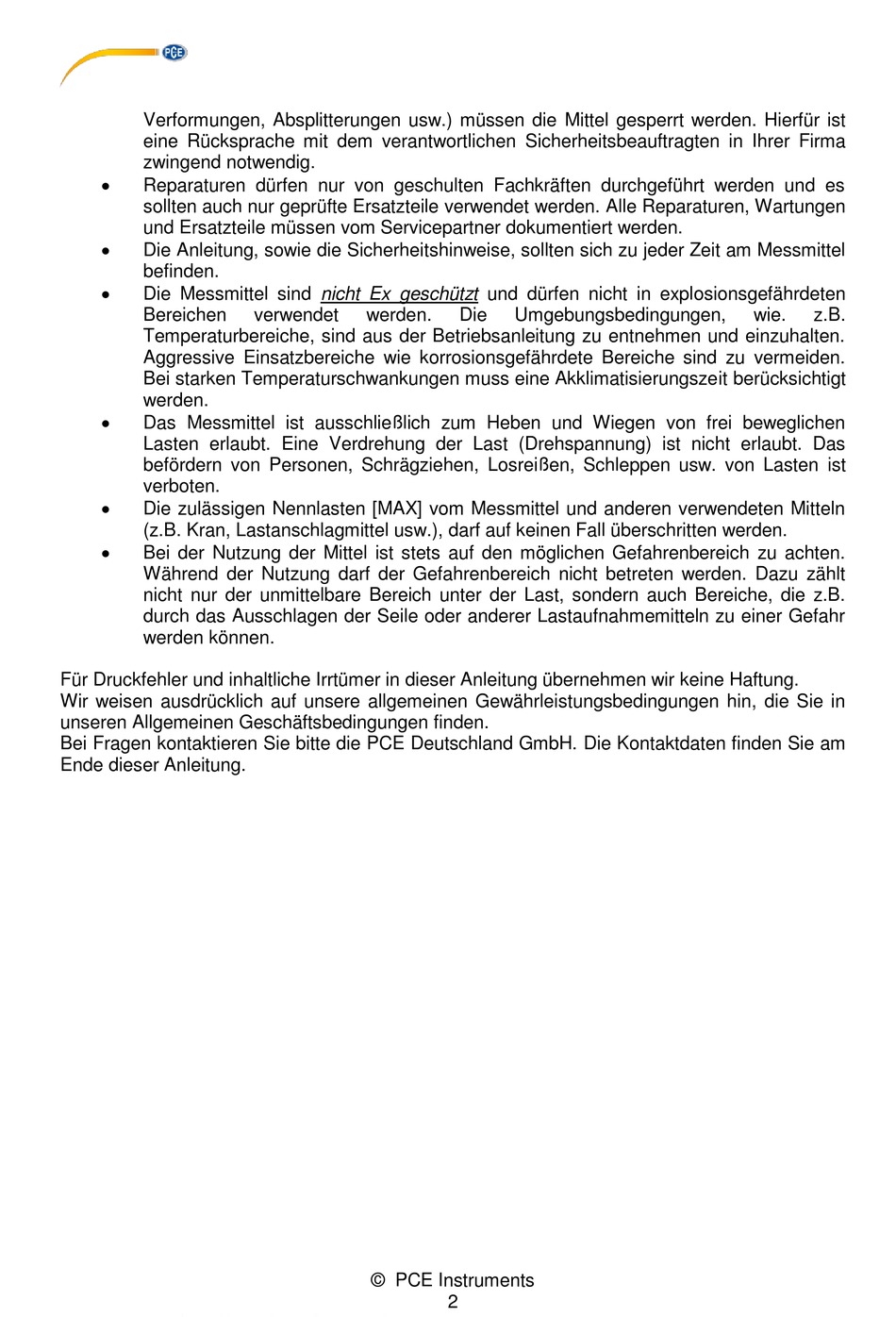 PCE

Verformungen, Absplitterungen usw.) müssen die Mittel gesperrt werden. Hierfür ist eine Rücksprache mit dem verantwortlichen Sicherheitsbeauftragten in Ihrer Firma zwingend notwendig.
• Reparaturen dürfen nur von geschulten Fachkräften durchgeführt werden und es sollten auch nur geprüfte Ersatzteile verwendet werden. Alle Reparaturen, Wartungen und Ersatzteile müssen vom Servicepartner dokumentiert werden.
• Die Anleitung, sowie die Sicherheitshinweise, sollten sich zu jeder Zeit am Messmittel befinden.
• Die Messmittel sind nicht Ex geschützt und dürfen nicht in explosionsgefährdeten Bereichen verwendet werden. Die Umgebungsbedingungen, wie. z.B. Temperaturbereiche, sind aus der Betriebsanleitung zu entnehmen und einzuhalten. Aggressive Einsatzbereiche wie korrosionsgefährdete Bereiche sind zu vermeiden. Bei starken Temperaturschwankungen muss eine Akklimatisierungszeit berücksichtigt werden.
• Das Messmittel ist ausschließlich zum Heben und Wiegen von frei beweglichen Lasten erlaubt. Eine Verdrehung der Last (Drehspannung) ist nicht erlaubt. Das befördern von Personen, Schrägziehen, Losreißen, Schleppen usw. von Lasten ist verboten.
• Die zulässigen Nennlasten [MAX] vom Messmittel und anderen verwendeten Mitteln (z.B. Kran, Lastanschlagmittel usw.), darf auf keinen Fall überschritten werden.
• Bei der Nutzung der Mittel ist stets auf den möglichen Gefahrenbereich zu achten. Während der Nutzung darf der Gefahrenbereich nicht betreten werden. Dazu zählt nicht nur der unmittelbare Bereich unter der Last, sondern auch Bereiche, die z.B. durch das Ausschlagen der Seile oder anderer Lastaufnahmemitteln zu einer Gefahr werden können.

Für Druckfehler und inhaltliche Irrtümer in dieser Anleitung übernehmen wir keine Haftung.
Wir weisen ausdrücklich auf unsere allgemeinen Gewährleistungsbedingungen hin, die Sie in unseren Allgemeinen Geschäftsbedingungen finden.
Bei Fragen kontaktieren Sie bitte die PCE Deutschland GmbH. Die Kontaktdaten finden Sie am Ende dieser Anleitung.

© PCE Instruments
2